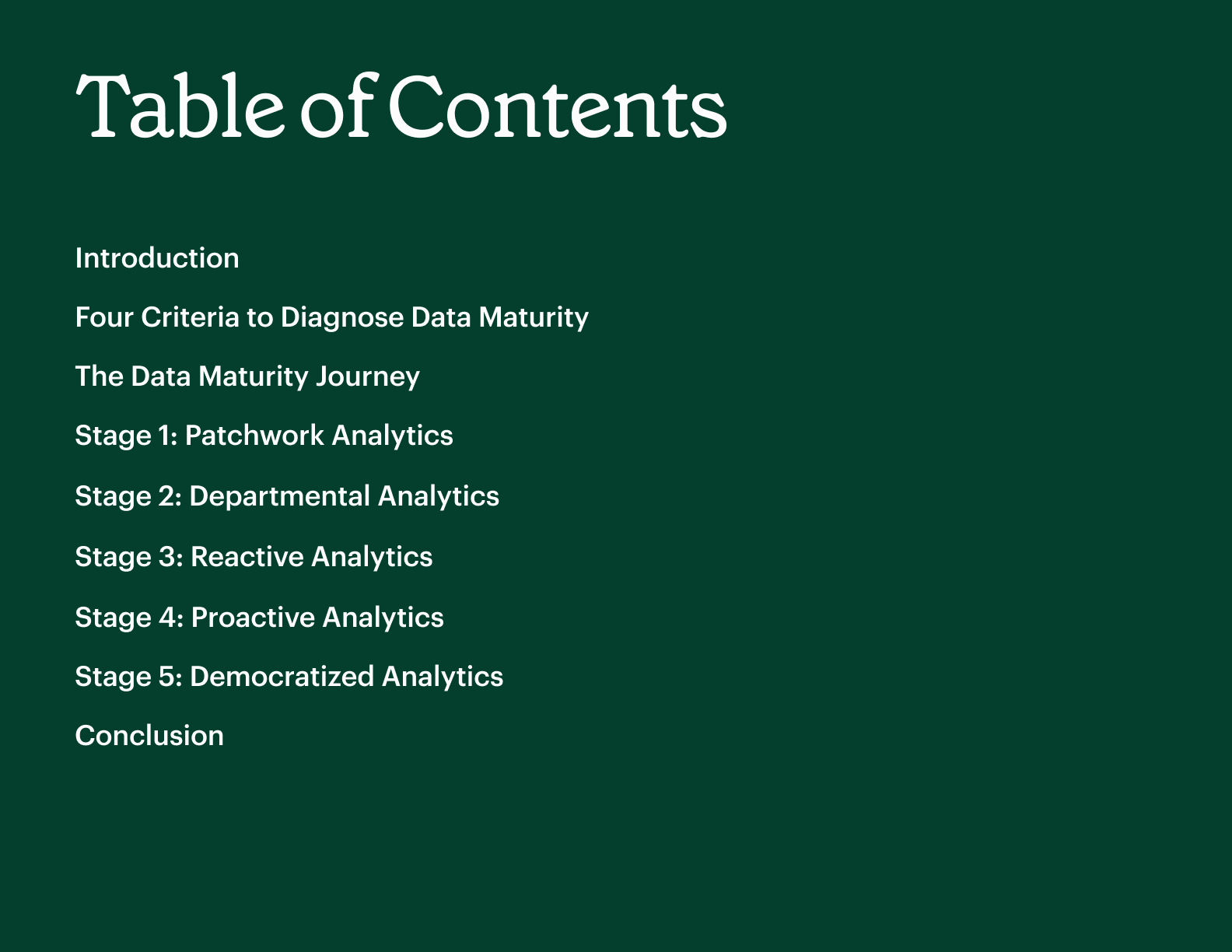 Table of Contents

Introduction

Four Criteria to Diagnose Data Maturity

The Data Maturity Journey

Stage 1: Patchwork Analytics

Stage 2: Departmental Analytics

Stage 3: Reactive Analytics

Stage 4: Proactive Analytics

Stage 5: Democratized Analytics

Conclusion